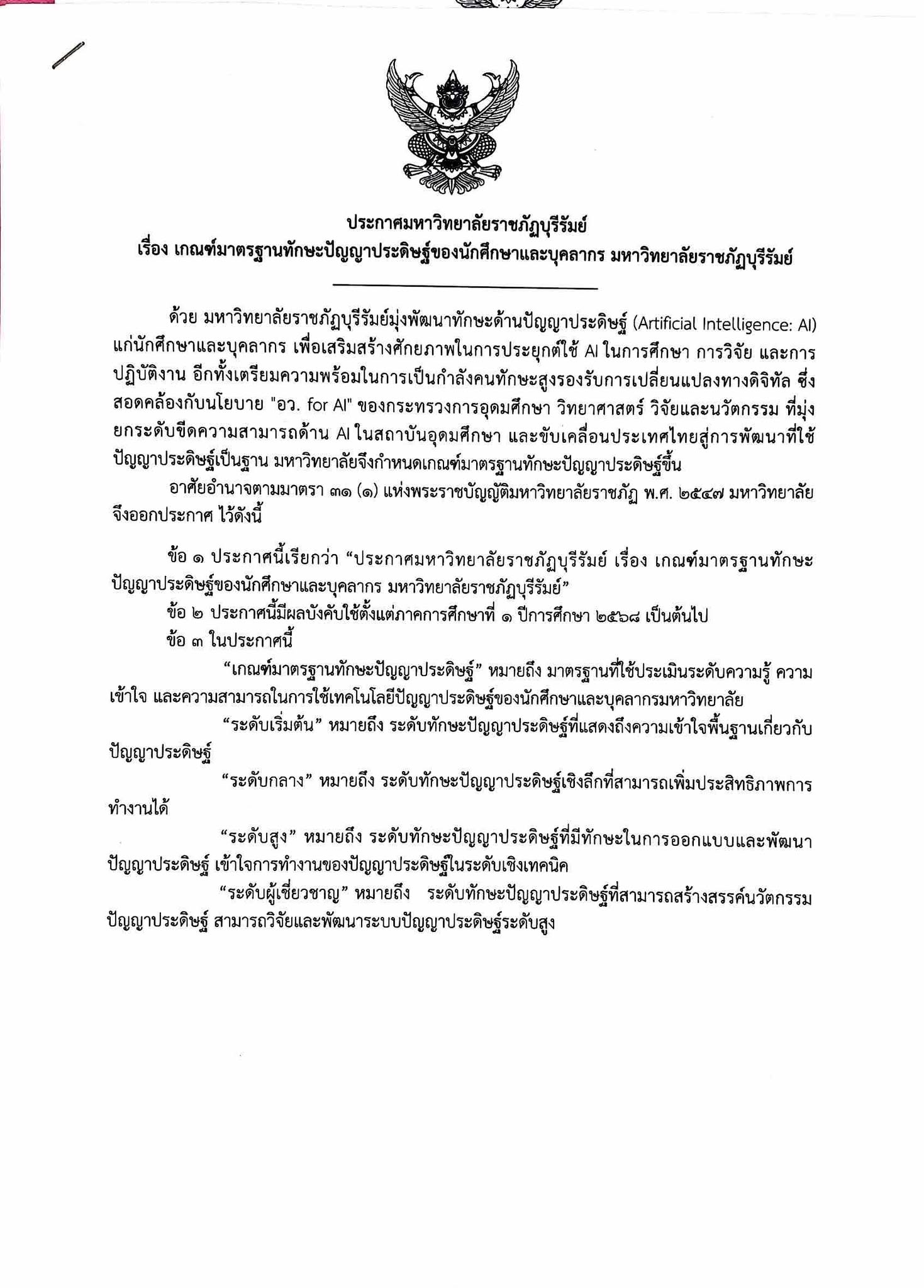 ประกาศมหาวิทยาลัยราชภัฏบุรีรัมย์
เรื่อง เกณฑ์มาตรฐานทักษะปัญญาประดิษฐ์ของนักศึกษาและบุคลากร มหาวิทยาลัยราชภัฏบุรีรัมย์

ด้วย มหาวิทยาลัยราชภัฏบุรีรัมย์มุ่งพัฒนาทักษะด้านปัญญาประดิษฐ์ (Artificial Intelligence: AI) แก่นักศึกษาและบุคลากร เพื่อเสริมสร้างศักยภาพในการประยุกต์ใช้ AI ในการศึกษา การวิจัย และการปฏิบัติงาน อีกทั้งเตรียมความพร้อมในการเป็นกำลังคนทักษะสูงรองรับการเปลี่ยนแปลงทางดิจิทัล ซึ่งสอดคล้องกับนโยบาย "อว. for AI" ของกระทรวงการอุดมศึกษา วิทยาศาสตร์ วิจัยและนวัตกรรม ที่มุ่งยกระดับขีดความสามารถด้าน AI ในสถาบันอุดมศึกษา และขับเคลื่อนประเทศไทยสู่การพัฒนาที่ใช้ปัญญาประดิษฐ์เป็นฐาน มหาวิทยาลัยจึงกำหนดเกณฑ์มาตรฐานทักษะปัญญาประดิษฐ์ขึ้น
อาศัยอำนาจตามมาตรา ๓๑ (๑) แห่งพระราชบัญญัติมหาวิทยาลัยราชภัฏ พ.ศ. ๒๕๔๗ มหาวิทยาลัยจึงออกประกาศ ไว้ดังนี้

ข้อ ๑ ประกาศนี้เรียกว่า “ประกาศมหาวิทยาลัยราชภัฏบุรีรัมย์ เรื่อง เกณฑ์มาตรฐานทักษะปัญญาประดิษฐ์ของนักศึกษาและบุคลากร มหาวิทยาลัยราชภัฏบุรีรัมย์”
ข้อ ๒ ประกาศนี้มีผลบังคับใช้ตั้งแต่ภาคการศึกษาที่ ๑ ปีการศึกษา ๒๕๖๘ เป็นต้นไป
ข้อ ๓ ในประกาศนี้
“เกณฑ์มาตรฐานทักษะปัญญาประดิษฐ์” หมายถึง มาตรฐานที่ใช้ประเมินระดับความรู้ ความเข้าใจ และความสามารถในการใช้เทคโนโลยีปัญญาประดิษฐ์ของนักศึกษาและบุคลากรมหาวิทยาลัย
“ระดับเริ่มต้น” หมายถึง ระดับทักษะปัญญาประดิษฐ์ที่แสดงถึงความเข้าใจพื้นฐานเกี่ยวกับปัญญาประดิษฐ์
“ระดับกลาง” หมายถึง ระดับทักษะปัญญาประดิษฐ์เชิงลึกที่สามารถเพิ่มประสิทธิภาพการทำงานได้
“ระดับสูง” หมายถึง ระดับทักษะปัญญาประดิษฐ์ที่มีทักษะในการออกแบบและพัฒนาปัญญาประดิษฐ์ เข้าใจการทำงานของปัญญาประดิษฐ์ในระดับเชิงเทคนิค
“ระดับผู้เชี่ยวชาญ” หมายถึง ระดับทักษะปัญญาประดิษฐ์ที่สามารถสร้างสรรค์นวัตกรรมปัญญาประดิษฐ์ สามารถวิจัยและพัฒนาระบบปัญญาประดิษฐ์ระดับสูง